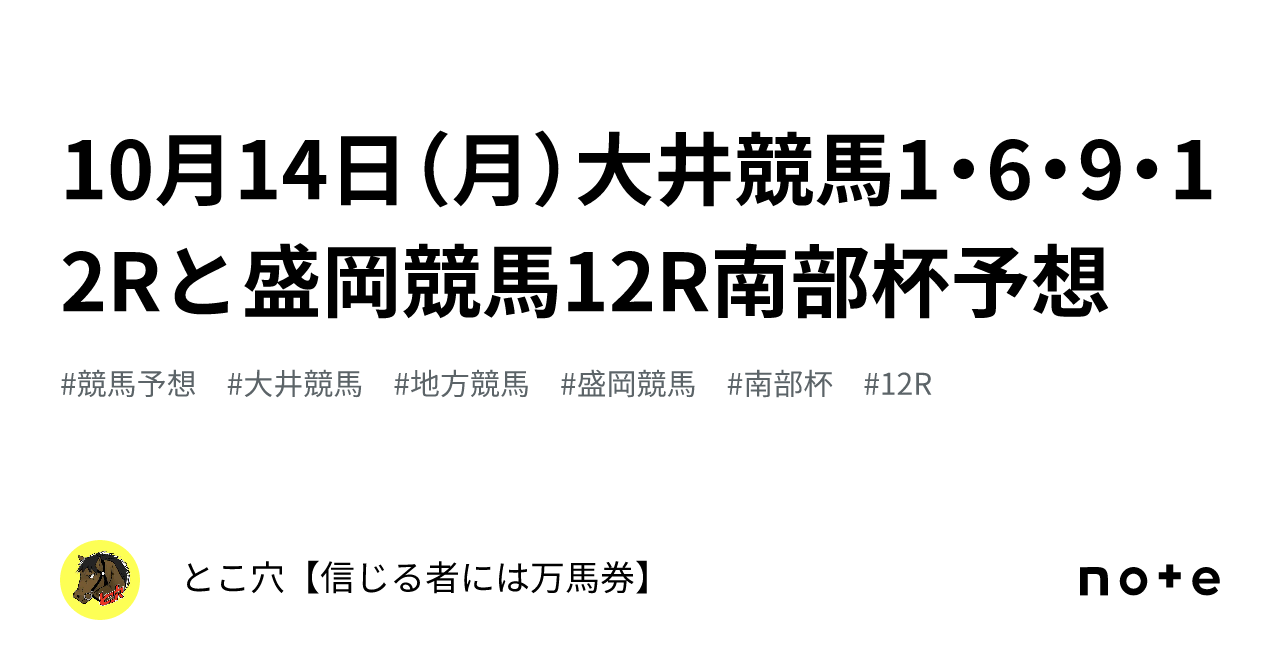 10月14日（月）大井競馬1･6･9･12Rと盛岡競馬12R南部杯予想

#競馬予想　#大井競馬　#地方競馬　#盛岡競馬　#南部杯　#12R

とこ穴【信じる者には万馬券】

note